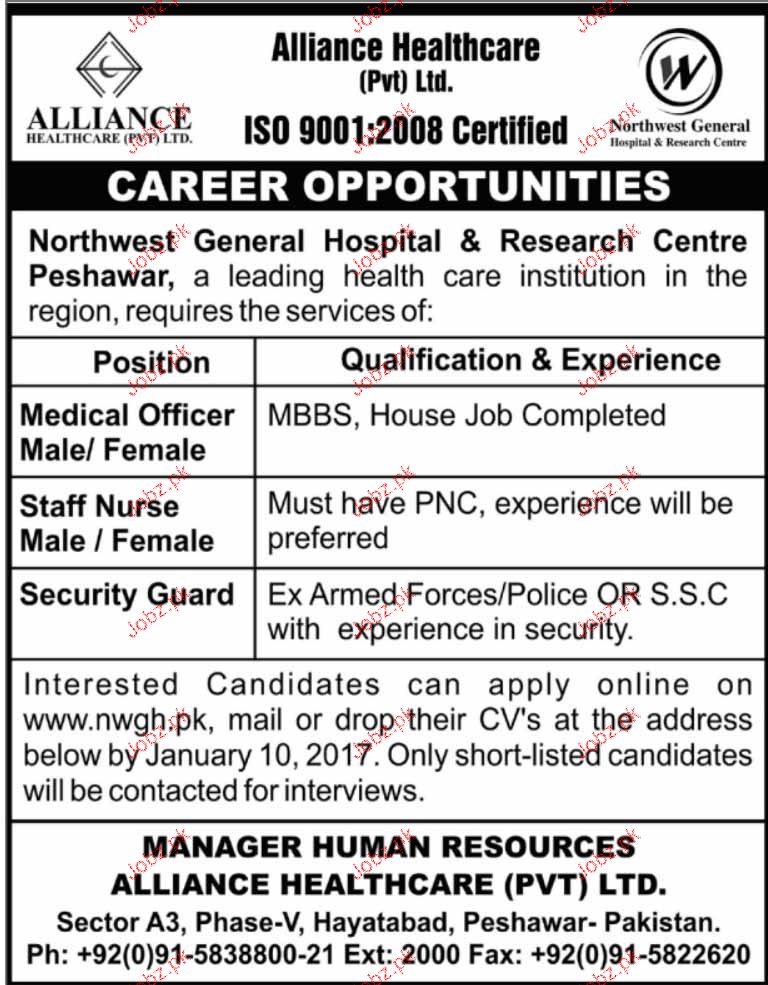 ALLIANCE
HEALTHCARE (PVT) LTD.

Alliance Healthcare
(Pvt) Ltd.
ISO 9001:2008 Certified

Northwest General
Hospital & Research Centre

CAREER OPPORTUNITIES

Northwest General Hospital & Research Centre Peshawar, a leading health care institution in the region, requires the services of:

| Position | Qualification & Experience |
|---|---|
| Medical Officer Male/ Female | MBBS, House Job Completed |
| Staff Nurse Male / Female | Must have PNC, experience will be preferred |
| Security Guard | Ex Armed Forces/Police OR S.S.C with experience in security. |

Interested Candidates can apply online on www.nwgh.pk, mail or drop their CV's at the address below by January 10, 2017. Only short-listed candidates will be contacted for interviews.

MANAGER HUMAN RESOURCES
ALLIANCE HEALTHCARE (PVT) LTD.
Sector A3, Phase-V, Hayatabad, Peshawar- Pakistan.
Ph: +92(0)91-5838800-21 Ext: 2000 Fax: +92(0)91-5822620

Jobz.pk